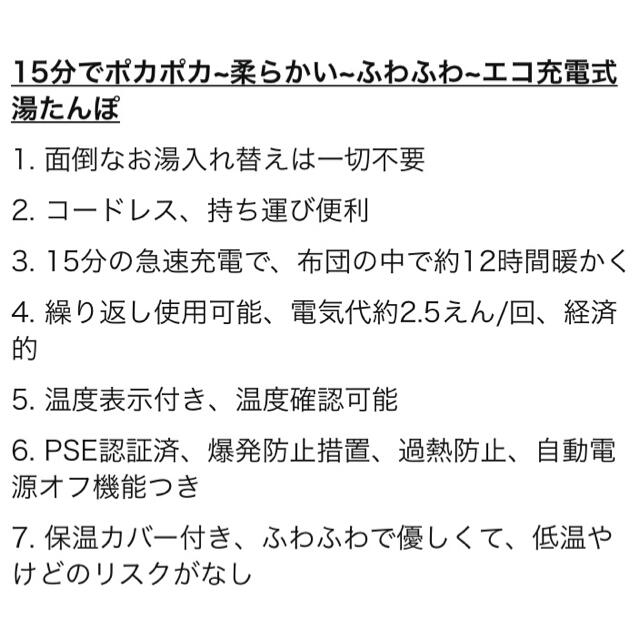 15分でポカポカ~柔らかい~ふわふわ~エコ充電式湯たんぽ

1. 面倒なお湯入れ替えは一切不要

2. コードレス、持ち運び便利

3. 15分の急速充電で、布団の中で約12時間暖かく

4. 繰り返し使用可能、電気代約2.5えん/回、経済的

5. 温度表示付き、温度確認可能

6. PSE認証済、爆発防止措置、過熱防止、自動電源オフ機能つき

7. 保温カバー付き、ふわふわで優しくて、低温やけどのリスクがなし